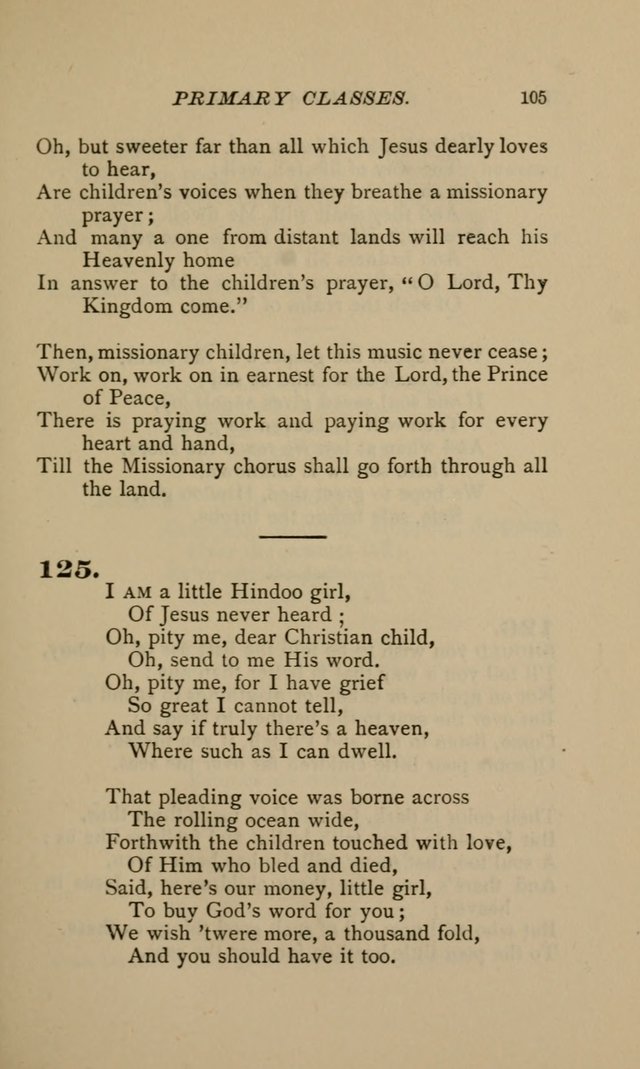 PRIMARY CLASSES. 105

Oh, but sweeter far than all which Jesus dearly loves to hear,
Are children's voices when they breathe a missionary prayer;
And many a one from distant lands will reach his Heavenly home
In answer to the children's prayer, "O Lord, Thy Kingdom come."

Then, missionary children, let this music never cease;
Work on, work on in earnest for the Lord, the Prince of Peace,
There is praying work and paying work for every heart and hand,
Till the Missionary chorus shall go forth through all the land.

125.
I AM a little Hindoo girl,
Of Jesus never heard;
Oh, pity me, dear Christian child,
Oh, send to me His word.
Oh, pity me, for I have grief
So great I cannot tell,
And say if truly there's a heaven,
Where such as I can dwell.

That pleading voice was borne across
The rolling ocean wide,
Forthwith the children touched with love,
Of Him who bled and died,
Said, here's our money, little girl,
To buy God's word for you;
We wish 'twere more, a thousand fold,
And you should have it too.